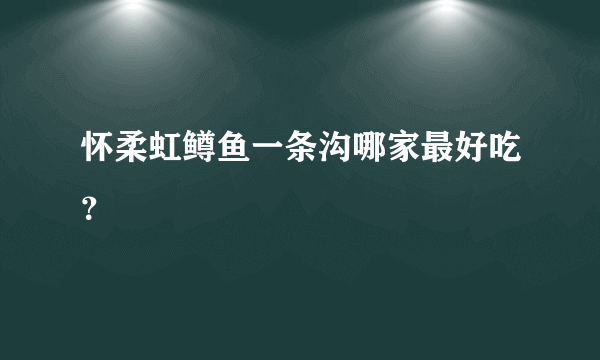 怀柔虹鳟鱼一条沟哪家最好吃？